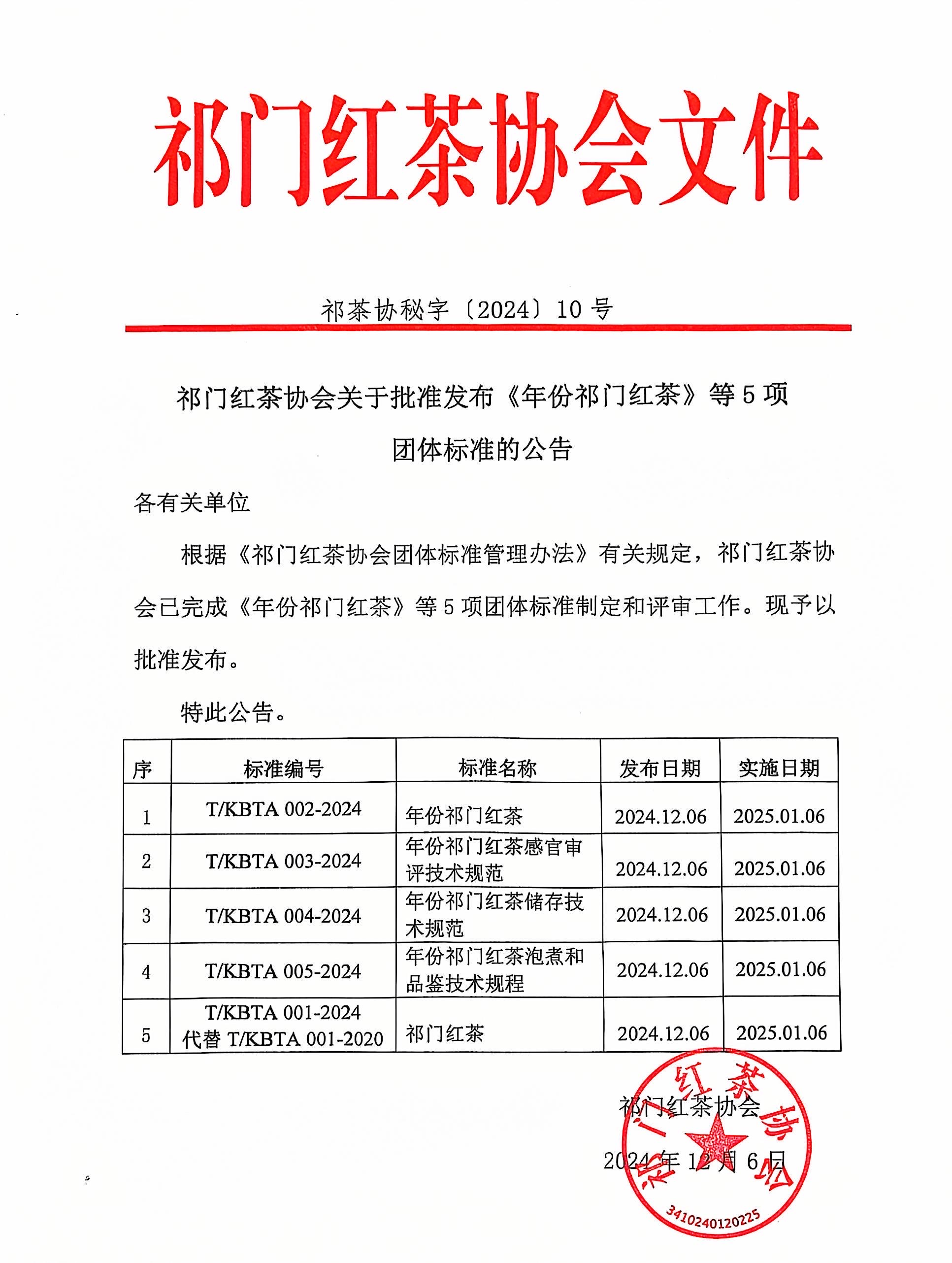 祁门红茶协会文件

祁茶协秘字〔2024〕10 号

祁门红茶协会关于批准发布《年份祁门红茶》等 5 项团体标准的公告

各有关单位

根据《祁门红茶协会团体标准管理办法》有关规定，祁门红茶协会已完成《年份祁门红茶》等 5 项团体标准制定和评审工作。现予以批准发布。

特此公告。

| 序 | 标准编号 | 标准名称 | 发布日期 | 实施日期 |
|---|---|---|---|---|
| 1 | T/KBTA 002-2024 | 年份祁门红茶 | 2024.12.06 | 2025.01.06 |
| 2 | T/KBTA 003-2024 | 年份祁门红茶感官审评技术规范 | 2024.12.06 | 2025.01.06 |
| 3 | T/KBTA 004-2024 | 年份祁门红茶储存技术规范 | 2024.12.06 | 2025.01.06 |
| 4 | T/KBTA 005-2024 | 年份祁门红茶泡煮和品鉴技术规程 | 2024.12.06 | 2025.01.06 |
| 5 | T/KBTA 001-2024 代替 T/KBTA 001-2020 | 祁门红茶 | 2024.12.06 | 2025.01.06 |

祁门红茶协会

2024 年 12 月 6 日

祁门红茶协会
3410240120225